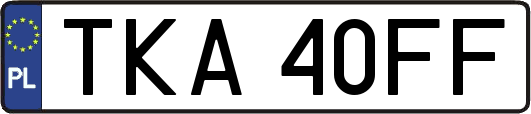 PL
TKA 40FF